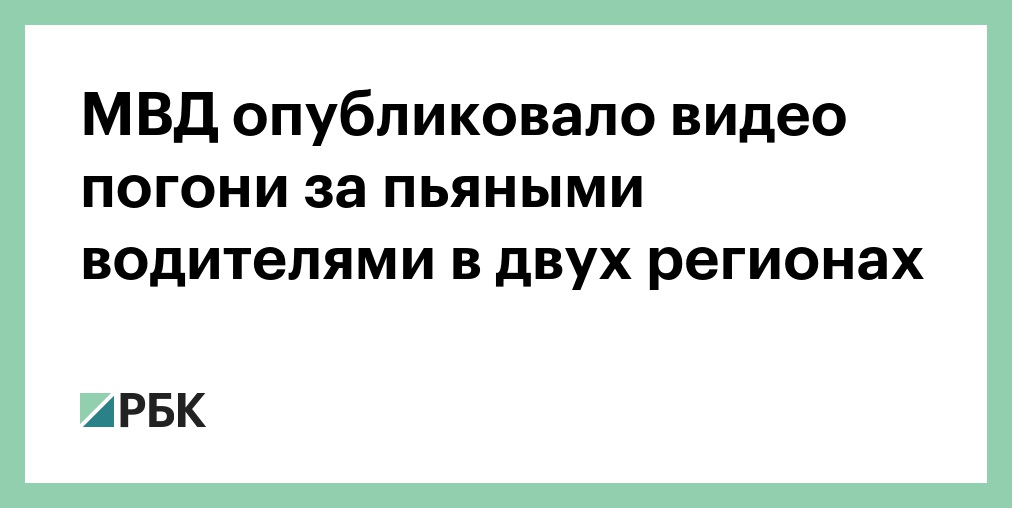 МВД опубликовало видео погони за пьяными водителями в двух регионах

РБК